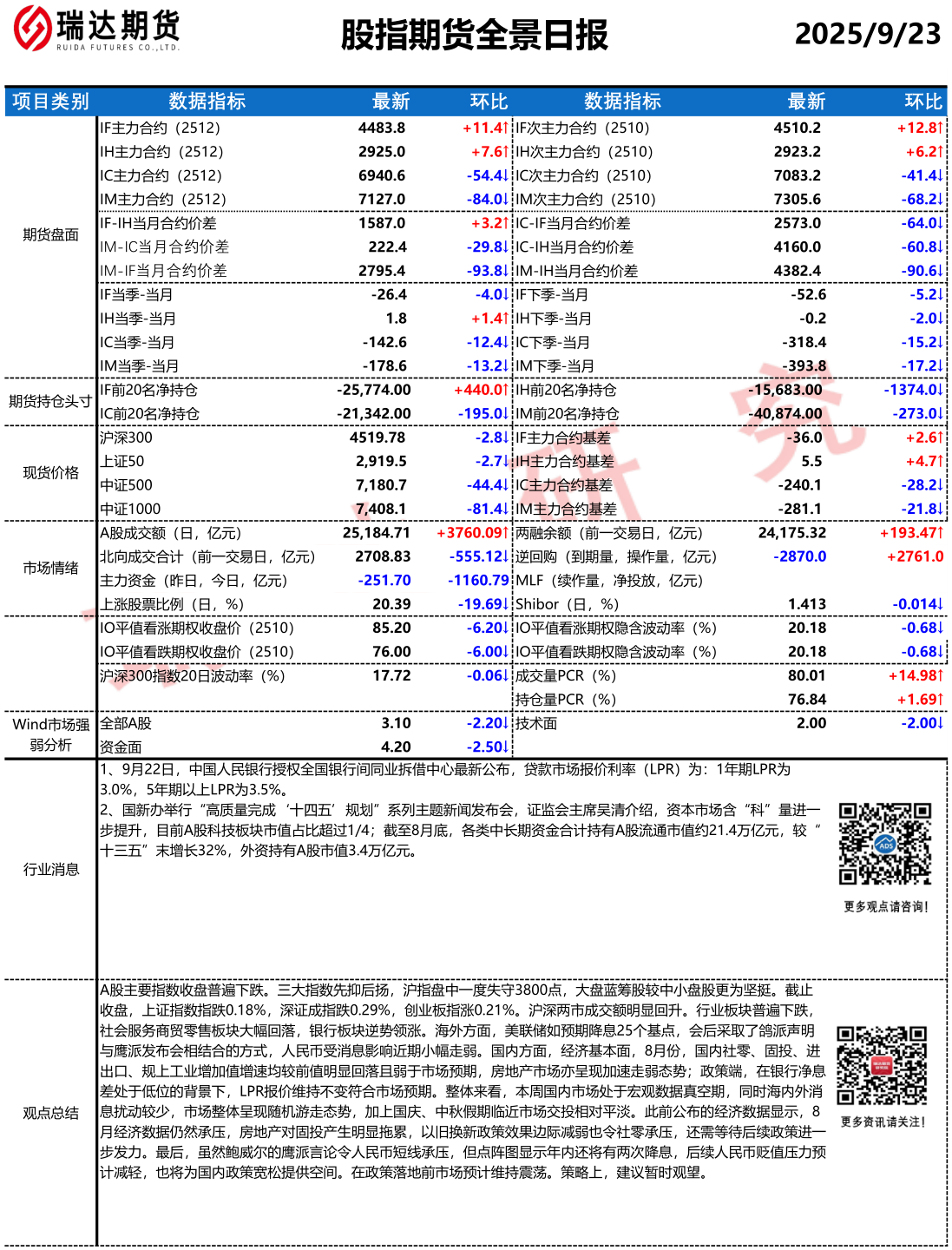 瑞达期货
RUIDA FUTURES CO.,LTD.

股指期货全景日报

2025/9/23

| 项目类别 | 数据指标 | 最新 | 环比 | 数据指标 | 最新 | 环比 |
|---|---|---|---|---|---|---|
| 期货盘面 | IF主力合约（2512） | 4483.8 | +11.4↑ | IF次主力合约（2510） | 4510.2 | +12.8↑ |
| | IH主力合约（2512） | 2925.0 | +7.6↑ | IH次主力合约（2510） | 2923.2 | +6.2↑ |
| | IC主力合约（2512） | 6940.6 | -54.4↓ | IC次主力合约（2510） | 7083.2 | -41.4↓ |
| | IM主力合约（2512） | 7127.0 | -84.0↓ | IM次主力合约（2510） | 7305.6 | -68.2↓ |
| | IF-IH当月合约价差 | 1587.0 | +3.2↑ | IC-IF当月合约价差 | 2573.0 | -64.0↓ |
| | IM-IC当月合约价差 | 222.4 | -29.8↓ | IC-IH当月合约价差 | 4160.0 | -60.8↓ |
| | IM-IF当月合约价差 | 2795.4 | -93.8↓ | IM-IH当月合约价差 | 4382.4 | -90.6↓ |
| | IF当季-当月 | -26.4 | -4.0↓ | IF下季-当月 | -52.6 | -5.2↓ |
| | IH当季-当月 | 1.8 | +1.4↑ | IH下季-当月 | -0.2 | -2.0↓ |
| | IC当季-当月 | -142.6 | -12.4↓ | IC下季-当月 | -318.4 | -15.2↓ |
| | IM当季-当月 | -178.6 | -13.2↓ | IM下季-当月 | -393.8 | -17.2↓ |
| 期货持仓头寸 | IF前20名净持仓 | -25,774.00 | +440.0↑ | IH前20名净持仓 | -15,683.00 | -1374.0↓ |
| | IC前20名净持仓 | -21,342.00 | -195.0↓ | IM前20名净持仓 | -40,874.00 | -273.0↓ |
| 现货价格 | 沪深300 | 4519.78 | -2.8↓ | IF主力合约基差 | -36.0 | +2.6↑ |
| | 上证50 | 2,919.5 | -2.7↓ | IH主力合约基差 | 5.5 | +4.7↑ |
| | 中证500 | 7,180.7 | -44.4↓ | IC主力合约基差 | -240.1 | -28.2↓ |
| | 中证1000 | 7,408.1 | -81.4↓ | IM主力合约基差 | -281.1 | -21.8↓ |
| 市场情绪 | A股成交额（日，亿元） | 25,184.71 | +3760.09↑ | 两融余额（前一交易日，亿元） | 24,175.32 | +193.47↑ |
| | 北向成交合计（前一交易日，亿元） | 2708.83 | -555.12↓ | 逆回购（到期量，操作量，亿元） | -2870.0 | +2761.0 |
| | 主力资金（昨日，今日，亿元） | -251.70 | -1160.79 | MLF（续作量，净投放，亿元） | | |
| | 上涨股票比例（日，%） | 20.39 | -19.69↓ | Shibor（日，%） | 1.413 | -0.014↓ |
| | IO平值看涨期权收盘价（2510） | 85.20 | -6.20↓ | IO平值看涨期权隐含波动率（%） | 20.18 | -0.68↓ |
| | IO平值看跌期权收盘价（2510） | 76.00 | -6.00↓ | IO平值看跌期权隐含波动率（%） | 20.18 | -0.68↓ |
| | 沪深300指数20日波动率（%） | 17.72 | -0.06↓ | 成交量PCR（%） | 80.01 | +14.98↑ |
| | | | | 持仓量PCR（%） | 76.84 | +1.69↑ |
| Wind市场强弱分析 | 全部A股 | 3.10 | -2.20↓ | 技术面 | 2.00 | -2.00↓ |
| | 资金面 | 4.20 | -2.50↓ | | | |

行业消息

1、9月22日，中国人民银行授权全国银行间同业拆借中心最新公布，贷款市场报价利率（LPR）为：1年期LPR为3.0%，5年期以上LPR为3.5%。
2、国新办举行“高质量完成‘十四五’规划”系列主题新闻发布会，证监会主席吴清介绍，资本市场含“科”量进一步提升，目前A股科技板块市值占比超过1/4；截至8月底，各类中长期资金合计持有A股流通市值约21.4万亿元，较“十三五”末增长32%，外资持有A股市值3.4万亿元。

更多观点请咨询！

观点总结

A股主要指数收盘普遍下跌。三大指数先抑后扬，沪指盘中一度失守3800点，大盘蓝筹股较中小盘股更为坚挺。截止收盘，上证指数指跌0.18%，深证成指跌0.29%，创业板指涨0.21%。沪深两市成交额明显回升。行业板块普遍下跌，社会服务商贸零售板块大幅回落，银行板块逆势领涨。海外方面，美联储如预期降息25个基点，会后采取了鸽派声明与鹰派发布会相结合的方式，人民币受消息影响近期小幅走弱。国内方面，经济基本面，8月份，国内社零、固投、进出口、规上工业增加值增速均较前值明显回落且弱于市场预期，房地产市场亦呈现加速走弱态势；政策端，在银行净息差处于低位的背景下，LPR报价维持不变符合市场预期。整体来看，本周国内市场处于宏观数据真空期，同时海内外消息扰动较少，市场整体呈现随机游走态势，加上国庆、中秋假期临近市场交投相对平淡。此前公布的经济数据显示，8月经济数据仍然承压，房地产对固投产生明显拖累，以旧换新政策效果边际减弱也令社零承压，还需等待后续政策进一步发力。最后，虽然鲍威尔的鹰派言论令人民币短线承压，但点阵图显示年内还将有两次降息，后续人民币贬值压力预计减轻，也将为国内政策宽松提供空间。在政策落地前市场预计维持震荡。策略上，建议暂时观望。

更多资讯请关注！